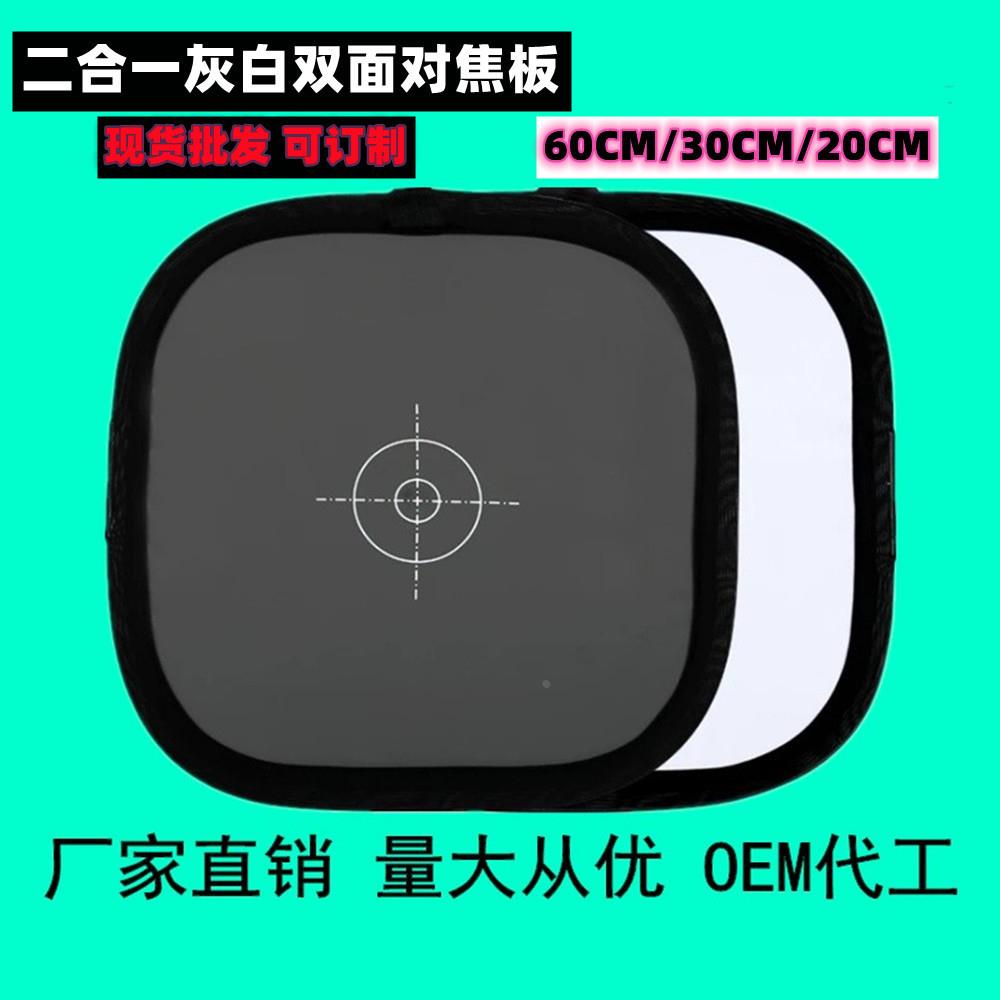 二合一灰白双面对焦板

现货批发 可订制

60CM/30CM/20CM

厂家直销 量大从优 OEM代工